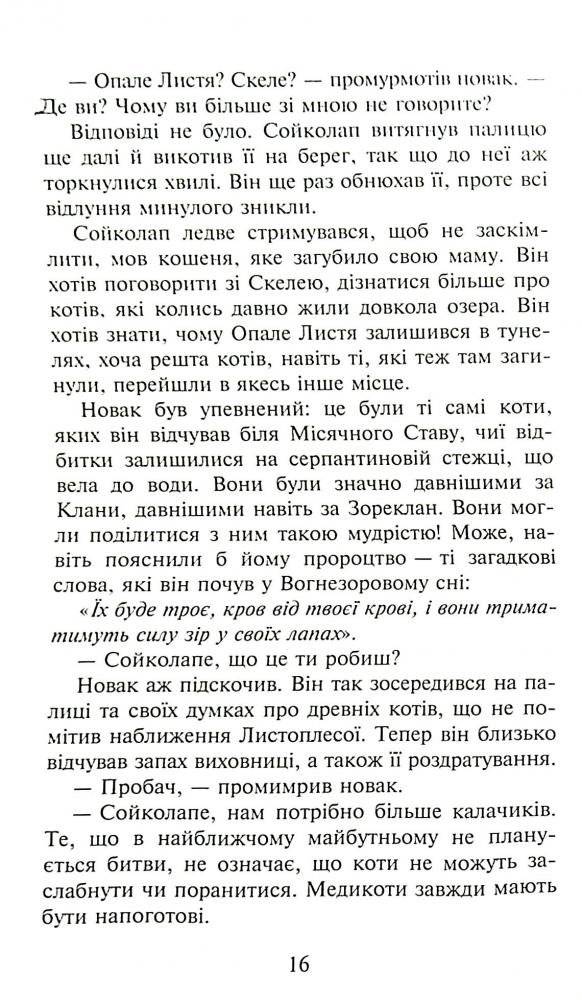 — Опале Листя? Скеле? — промурмотів новак. — Де ви? Чому ви більше зі мною не говорите?

Відповіді не було. Сойколап витягнув палицю ще далі й викотив її на берег, так що до неї аж торкнулися хвилі. Він ще раз обнюхав її, проте всі відлуння минулого зникли.

Сойколап ледве стримувався, щоб не заскімлити, мов кошеня, яке загубило свою маму. Він хотів поговорити зі Скелею, дізнатися більше про котів, які колись давно жили довкола озера. Він хотів знати, чому Опале Листя залишився в тунелях, хоча решта котів, навіть ті, які теж там загинули, перейшли в якесь інше місце.

Новак був упевнений: це були ті самі коти, яких він відчував біля Місячного Ставу, чиї відбитки залишилися на серпантиновій стежці, що вела до води. Вони були значно давнішими за Клани, давнішими навіть за Зореклан. Вони могли поділитися з ним такою мудрістю! Може, навіть пояснили б йому пророцтво — ті загадкові слова, які він почув у Вогнезоровому сні:

«Їх буде троє, кров від твоєї крові, і вони триматимуть силу зір у своїх лапах».

— Сойколапе, що це ти робиш?

Новак аж підскочив. Він так зосередився на палиці та своїх думках про древніх котів, що не помітив наближення Листоплесої. Тепер він близько відчував запах виховниці, а також її роздратування.

— Пробач, — промимрив новак.

— Сойколапе, нам потрібно більше калачиків. Те, що в найближчому майбутньому не планується битви, не означає, що коти не можуть заслабнути чи поранитися. Медикоти завжди мають бути напоготові.

16